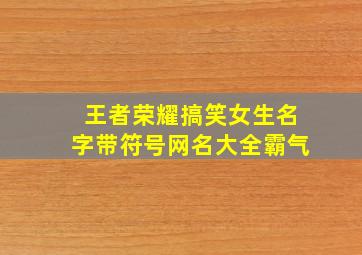 王者荣耀搞笑女生名字带符号网名大全霸气